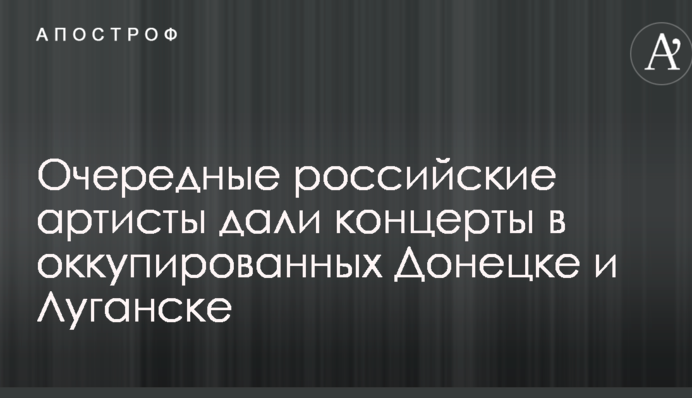 АПОСТРОФ

A'

Очередные российские артисты дали концерты в оккупированных Донецке и Луганске